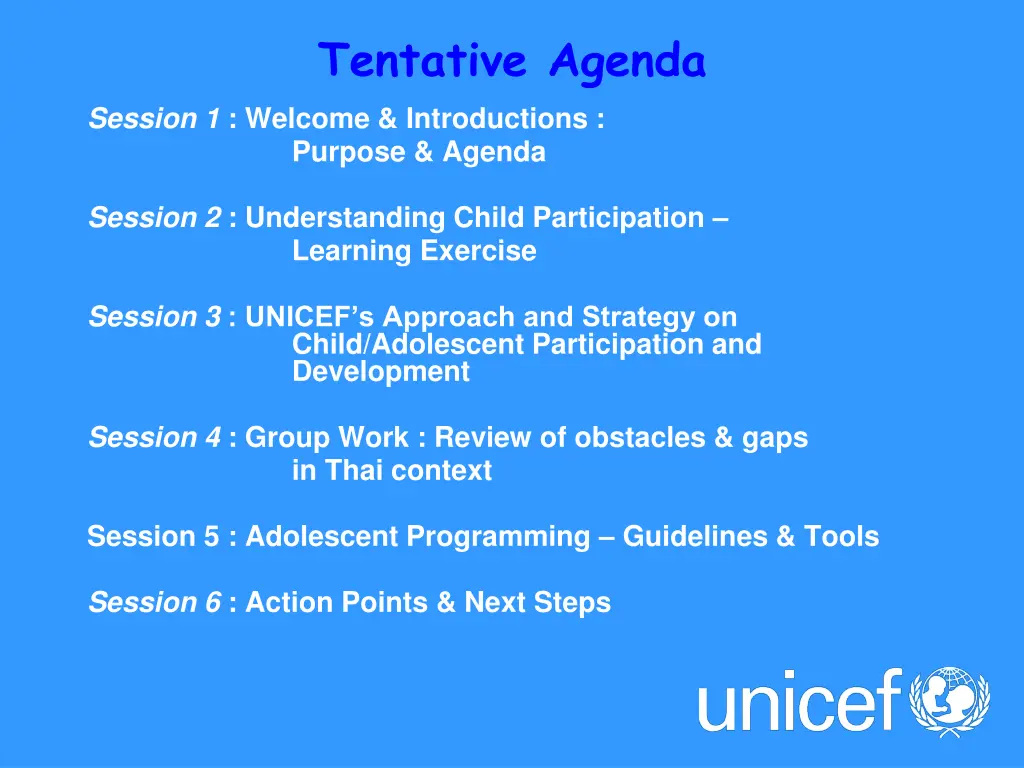 Tentative Agenda

Session 1 : Welcome & Introductions : Purpose & Agenda

Session 2 : Understanding Child Participation – Learning Exercise

Session 3 : UNICEF's Approach and Strategy on Child/Adolescent Participation and Development

Session 4 : Group Work : Review of obstacles & gaps in Thai context

Session 5 : Adolescent Programming – Guidelines & Tools

Session 6 : Action Points & Next Steps

unicef